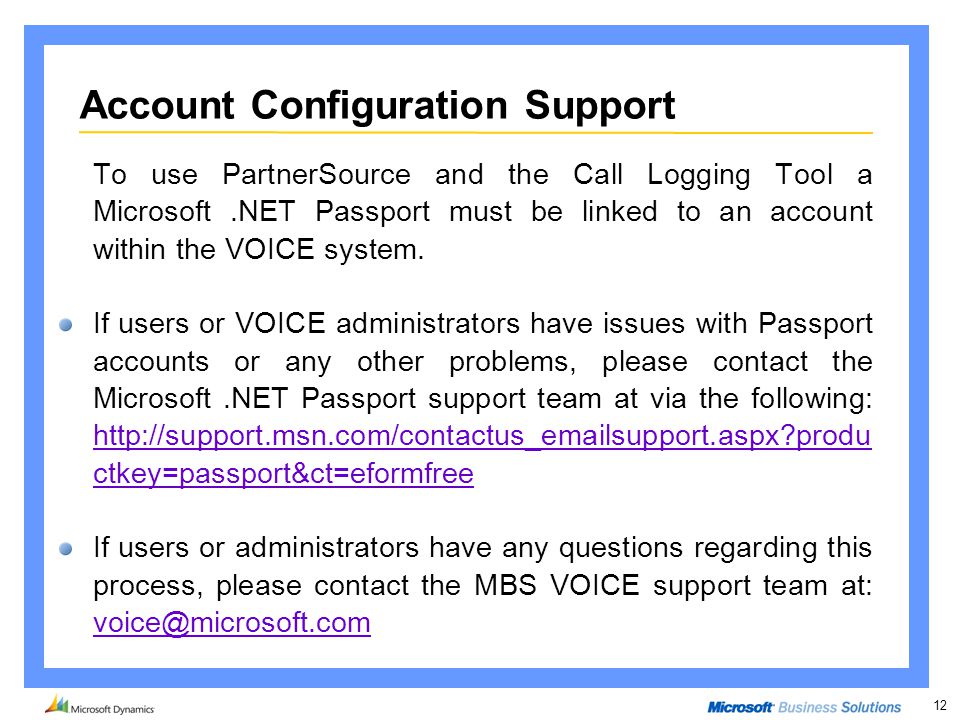 Account Configuration Support

To use PartnerSource and the Call Logging Tool a Microsoft .NET Passport must be linked to an account within the VOICE system.

If users or VOICE administrators have issues with Passport accounts or any other problems, please contact the Microsoft .NET Passport support team at via the following: http://support.msn.com/contactus_emailsupport.aspx?productkey=passport&ct=eformfree

If users or administrators have any questions regarding this process, please contact the MBS VOICE support team at: voice@microsoft.com

Microsoft Dynamics

Microsoft Business Solutions

12